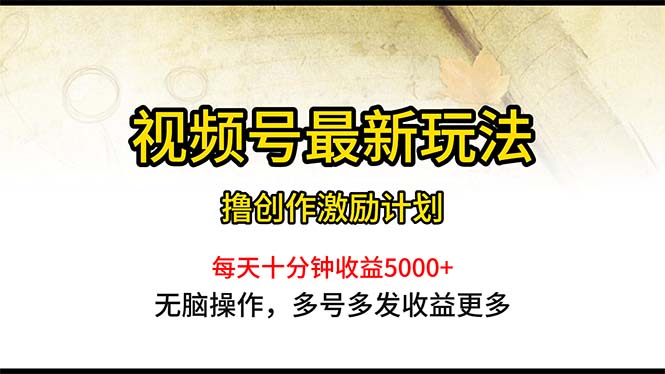 视频号最新玩法

撸创作激励计划

每天十分钟收益5000+

无脑操作，多号多发收益更多